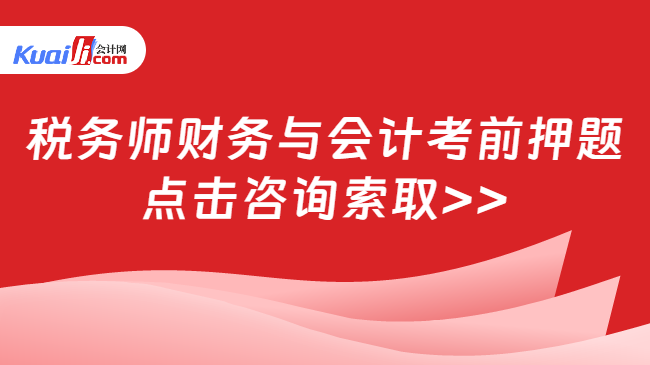 Kuaiji 会计网 .com

税务师财务与会计考前押题
点击咨询索取>>